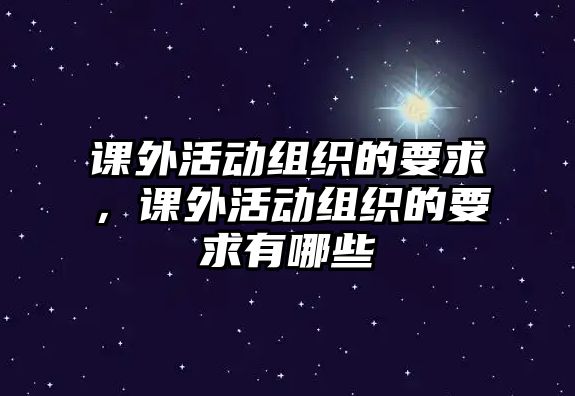 课外活动组织的要求，课外活动组织的要求有哪些